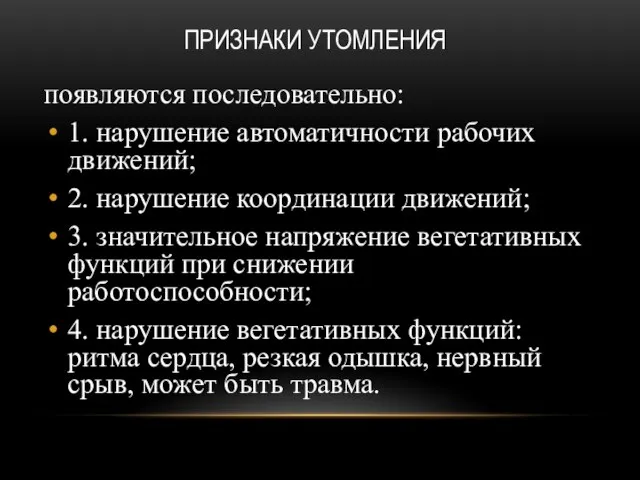 ПРИЗНАКИ УТОМЛЕНИЯ

появляются последовательно:

• 1. нарушение автоматичности рабочих движений;

• 2. нарушение координации движений;

• 3. значительное напряжение вегетативных функций при снижении работоспособности;

• 4. нарушение вегетативных функций: ритма сердца, резкая одышка, нервный срыв, может быть травма.